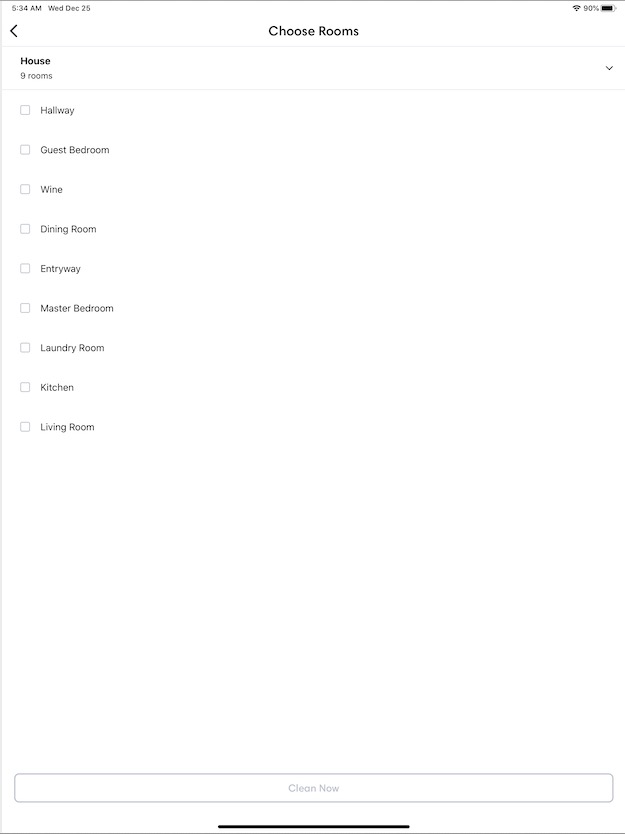 5:34 AM Wed Dec 25

90%

Choose Rooms

House
9 rooms

Hallway

Guest Bedroom

Wine

Dining Room

Entryway

Master Bedroom

Laundry Room

Kitchen

Living Room

Clean Now